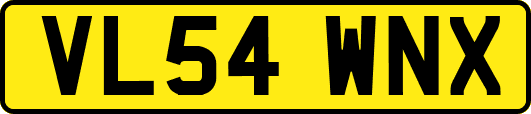 VL54 WNX